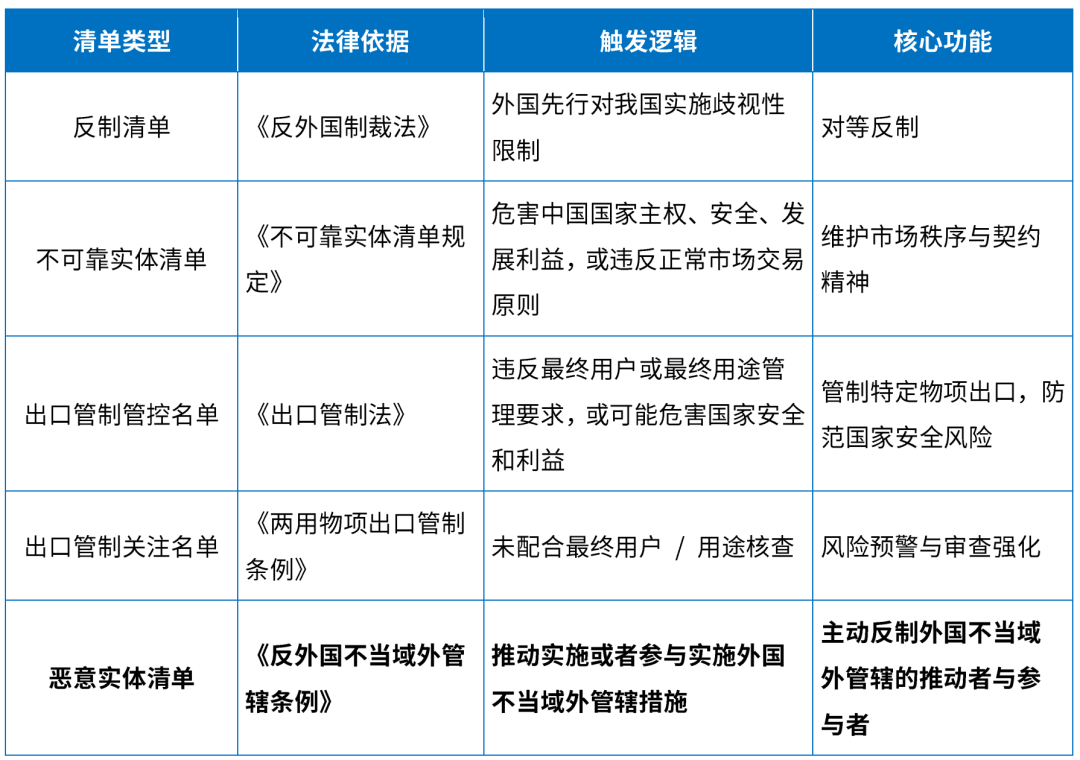 | 清单类型 | 法律依据 | 触发逻辑 | 核心功能 |
|---|---|---|---|
| 反制清单 | 《反外国制裁法》 | 外国先行对我国实施歧视性限制 | 对等反制 |
| 不可靠实体清单 | 《不可靠实体清单规定》 | 危害中国国家主权、安全、发展利益，或违反正常市场交易原则 | 维护市场秩序与契约精神 |
| 出口管制管控名单 | 《出口管制法》 | 违反最终用户或最终用途管理要求，或可能危害国家安全和利益 | 管制特定物项出口，防范国家安全风险 |
| 出口管制关注名单 | 《两用物项出口管制条例》 | 未配合最终用户 / 用途核查 | 风险预警与审查强化 |
| **恶意实体清单** | **《反外国不当域外管辖条例》** | **推动实施或者参与实施外国不当域外管辖措施** | **主动反制外国不当域外管辖的推动者与参与者** |